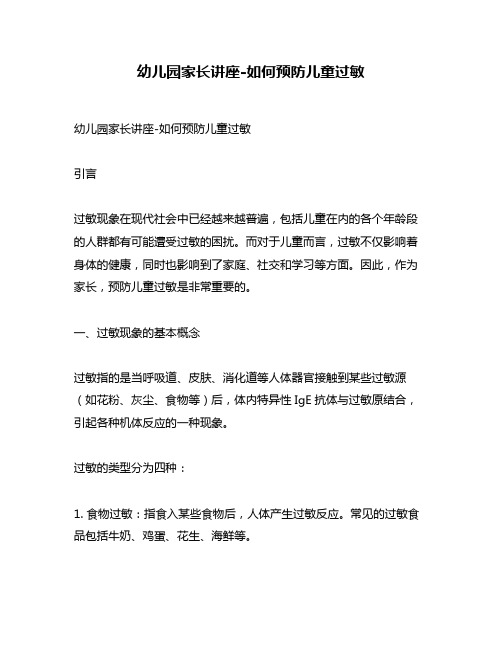 幼儿园家长讲座-如何预防儿童过敏

幼儿园家长讲座-如何预防儿童过敏

引言

过敏现象在现代社会中已经越来越普遍，包括儿童在内的各个年龄段的人群都有可能遭受过敏的困扰。而对于儿童而言，过敏不仅影响着身体的健康，同时也影响到了家庭、社交和学习等方面。因此，作为家长，预防儿童过敏是非常重要的。

一、过敏现象的基本概念

过敏指的是当呼吸道、皮肤、消化道等人体器官接触到某些过敏源（如花粉、灰尘、食物等）后，体内特异性 IgE 抗体与过敏原结合，引起各种机体反应的一种现象。

过敏的类型分为四种：

1. 食物过敏：指食入某些食物后，人体产生过敏反应。常见的过敏食品包括牛奶、鸡蛋、花生、海鲜等。